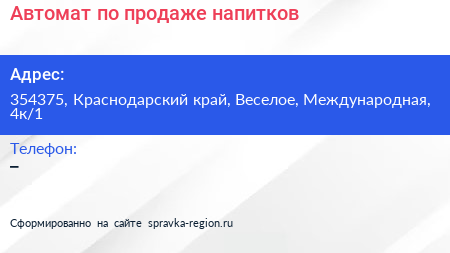 Автомат по продаже напитков

Адрес:

354375, Краснодарский край, Веселое, Международная, 4к/1

Телефон:

–

Сформированно на сайте spravka-region.ru